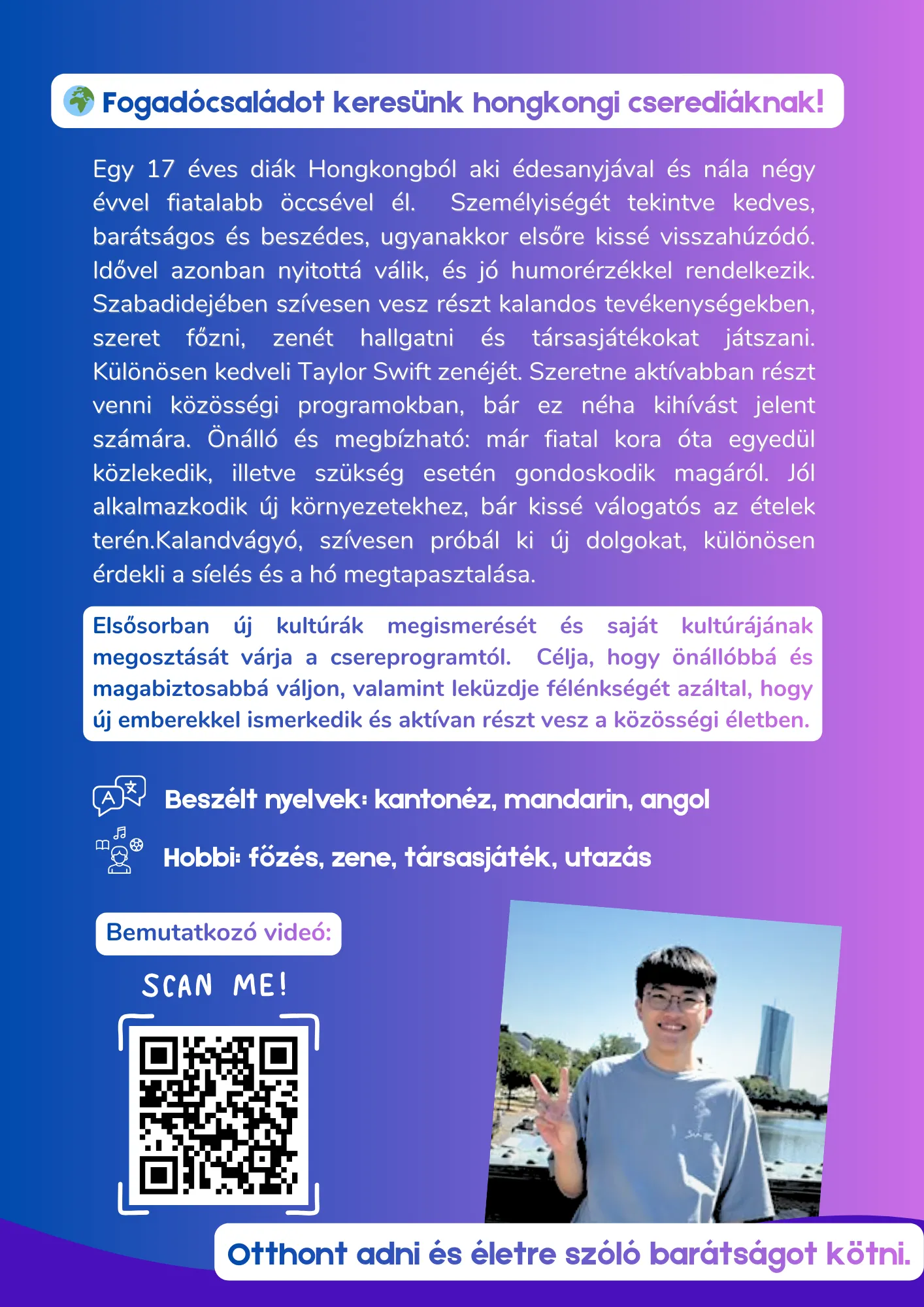 Fogadócsaládot keresünk hongkongi cserediáknak!

Egy 17 éves diák Hongkongból aki édesanyjával és nála négy évvel fiatalabb öccsével él. Személyiségét tekintve kedves, barátságos és beszédes, ugyanakkor elsőre kissé visszahúzódó. Idővel azonban nyitottá válik, és jó humorérzékkel rendelkezik. Szabadidejében szívesen vesz részt kalandos tevékenységekben, szeret főzni, zenét hallgatni és társasjátékokat játszani. Különösen kedveli Taylor Swift zenéjét. Szeretne aktívabban részt venni közösségi programokban, bár ez néha kihívást jelent számára. Önálló és megbízható: már fiatal kora óta egyedül közlekedik, illetve szükség esetén gondoskodik magáról. Jól alkalmazkodik új környezetekhez, bár kissé válogatós az ételek terén.Kalandvágyó, szívesen próbál ki új dolgokat, különösen érdekli a síelés és a hó megtapasztalása.

Elsősorban új kultúrák megismerését és saját kultúrájának megosztását várja a csereprogramtól. Célja, hogy önállóbbá és magabiztosabbá váljon, valamint leküzdje félénkségét azáltal, hogy új emberekkel ismerkedik és aktívan részt vesz a közösségi életben.

Beszélt nyelvek: kantonéz, mandarin, angol

Hobbi: főzés, zene, társasjáték, utazás

Bemutatkozó videó:

SCAN ME!

Otthont adni és életre szóló barátságot kötni.